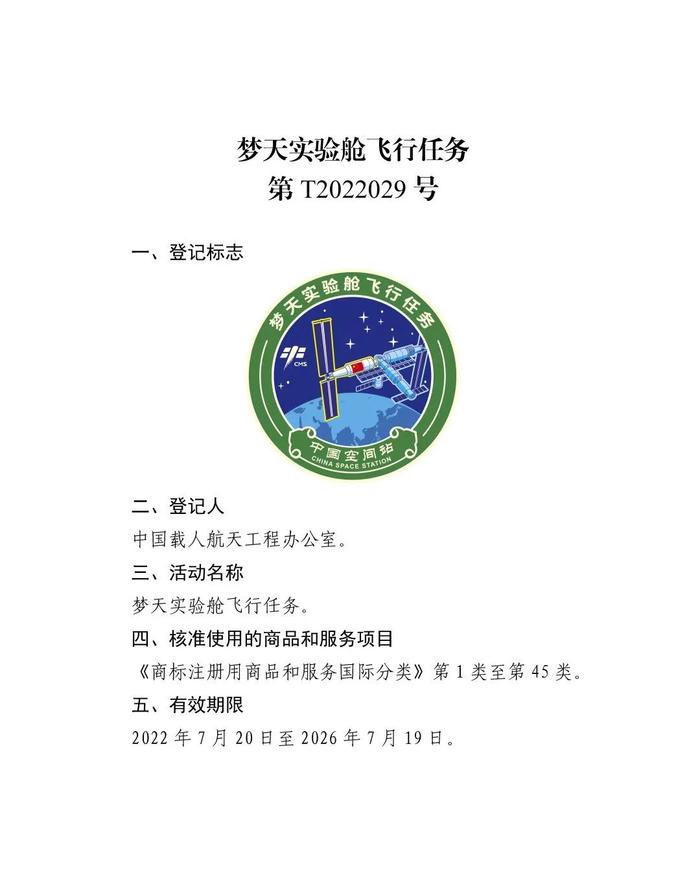 梦天实验舱飞行任务
第 T2022029 号

一、登记标志

梦天实验舱飞行任务

CMS

中国空间站
CHINA SPACE STATION

二、登记人

中国载人航天工程办公室。

三、活动名称

梦天实验舱飞行任务。

四、核准使用的商品和服务项目

《商标注册用商品和服务国际分类》第 1 类至第 45 类。

五、有效期限

2022 年 7 月 20 日至 2026 年 7 月 19 日。